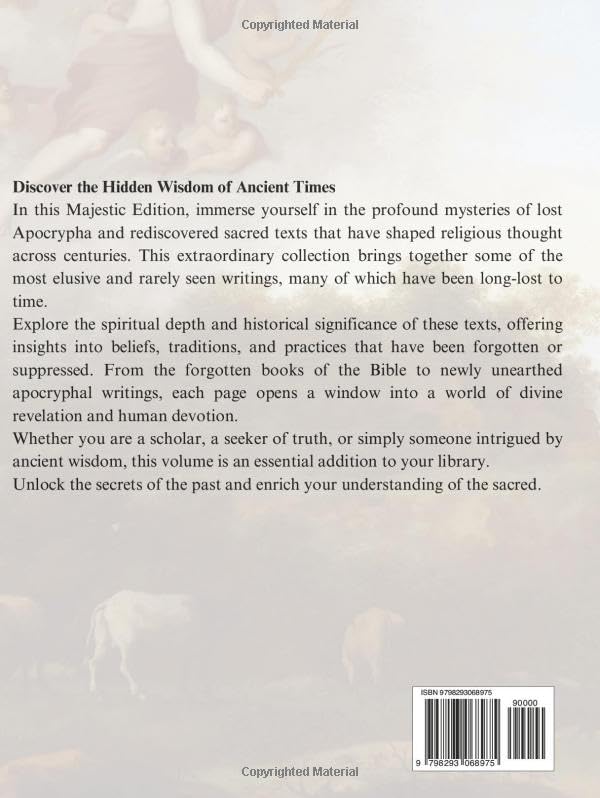 Copyrighted Material

Discover the Hidden Wisdom of Ancient Times
In this Majestic Edition, immerse yourself in the profound mysteries of lost Apocrypha and rediscovered sacred texts that have shaped religious thought across centuries. This extraordinary collection brings together some of the most elusive and rarely seen writings, many of which have been long-lost to time.
Explore the spiritual depth and historical significance of these texts, offering insights into beliefs, traditions, and practices that have been forgotten or suppressed. From the forgotten books of the Bible to newly unearthed apocryphal writings, each page opens a window into a world of divine revelation and human devotion.
Whether you are a scholar, a seeker of truth, or simply someone intrigued by ancient wisdom, this volume is an essential addition to your library.
Unlock the secrets of the past and enrich your understanding of the sacred.

ISBN 9798293068975
90000
9 798293 068975

Copyrighted Material